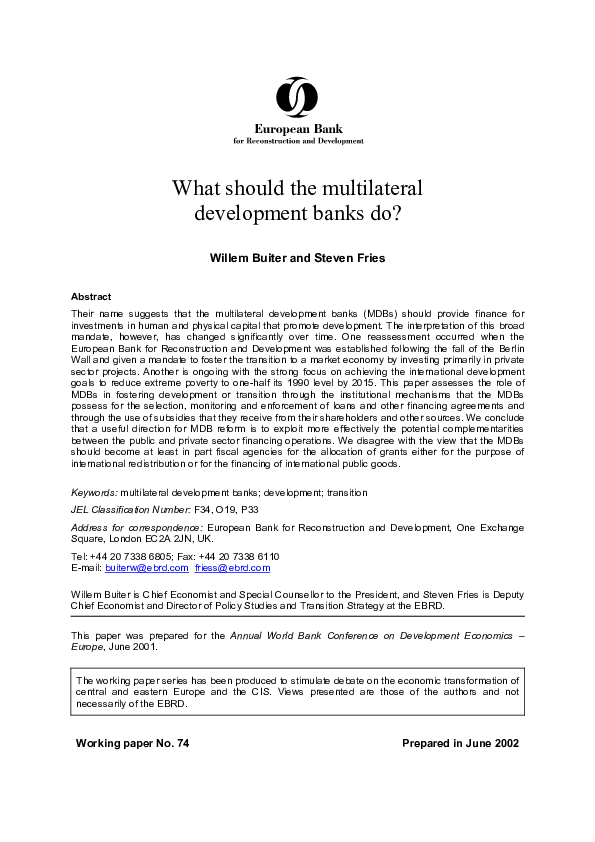 European Bank
for Reconstruction and Development

What should the multilateral development banks do?

Willem Buiter and Steven Fries

Abstract

Their name suggests that the multilateral development banks (MDBs) should provide finance for investments in human and physical capital that promote development. The interpretation of this broad mandate, however, has changed significantly over time. One reassessment occurred when the European Bank for Reconstruction and Development was established following the fall of the Berlin Wall and given a mandate to foster the transition to a market economy by investing primarily in private sector projects. Another is ongoing with the strong focus on achieving the international development goals to reduce extreme poverty to one-half its 1990 level by 2015. This paper assesses the role of MDBs in fostering development or transition through the institutional mechanisms that the MDBs possess for the selection, monitoring and enforcement of loans and other financing agreements and through the use of subsidies that they receive from their shareholders and other sources. We conclude that a useful direction for MDB reform is to exploit more effectively the potential complementarities between the public and private sector financing operations. We disagree with the view that the MDBs should become at least in part fiscal agencies for the allocation of grants either for the purpose of international redistribution or for the financing of international public goods.

Keywords: multilateral development banks; development; transition

JEL Classification Number: F34, O19, P33

Address for correspondence: European Bank for Reconstruction and Development, One Exchange Square, London EC2A 2JN, UK.

Tel: +44 20 7338 6805; Fax: +44 20 7338 6110
E-mail: buiterw@ebrd.com friess@ebrd.com

Willem Buiter is Chief Economist and Special Counsellor to the President, and Steven Fries is Deputy Chief Economist and Director of Policy Studies and Transition Strategy at the EBRD.

This paper was prepared for the Annual World Bank Conference on Development Economics – Europe, June 2001.

The working paper series has been produced to stimulate debate on the economic transformation of central and eastern Europe and the CIS. Views presented are those of the authors and not necessarily of the EBRD.

Working paper No. 74

Prepared in June 2002